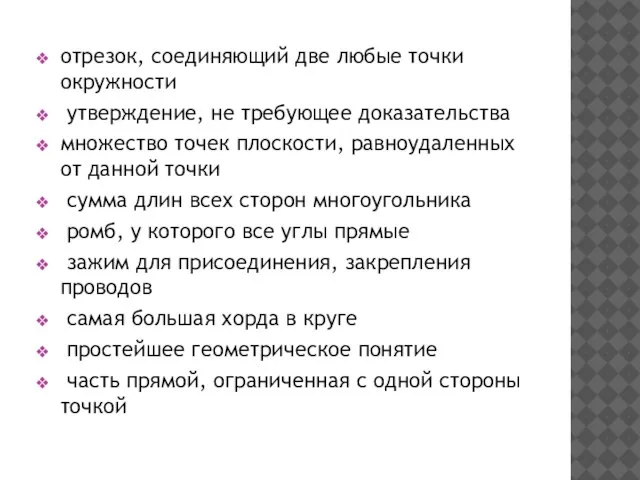 отрезок, соединяющий две любые точки окружности

утверждение, не требующее доказательства

множество точек плоскости, равноудаленных от данной точки

сумма длин всех сторон многоугольника

ромб, у которого все углы прямые

зажим для присоединения, закрепления проводов

самая большая хорда в круге

простейшее геометрическое понятие

часть прямой, ограниченная с одной стороны точкой